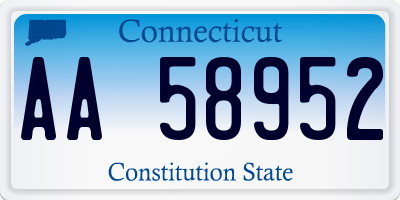 Connecticut

AA 58952

Constitution State